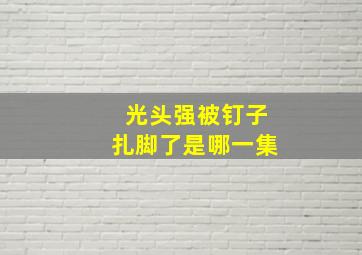 光头强被钉子
扎脚了是哪一集